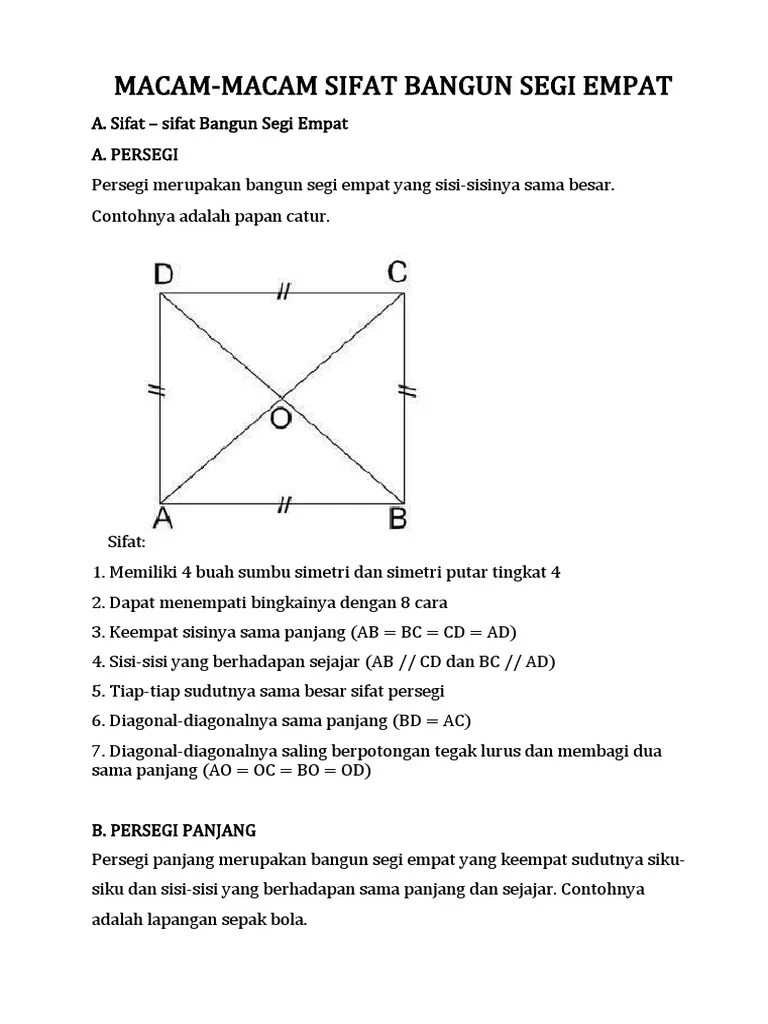 MACAM-MACAM SIFAT BANGUN SEGI EMPAT

A. Sifat – sifat Bangun Segi Empat

A. PERSEGI

Persegi merupakan bangun segi empat yang sisi-sisinya sama besar.

Contohnya adalah papan catur.

D C O A B

Sifat:

1. Memiliki 4 buah sumbu simetri dan simetri putar tingkat 4

2. Dapat menempati bingkainya dengan 8 cara

3. Keempat sisinya sama panjang (AB = BC = CD = AD)

4. Sisi-sisi yang berhadapan sejajar (AB // CD dan BC // AD)

5. Tiap-tiap sudutnya sama besar sifat persegi

6. Diagonal-diagonalnya sama panjang (BD = AC)

7. Diagonal-diagonalnya saling berpotongan tegak lurus dan membagi dua sama panjang (AO = OC = BO = OD)

B. PERSEGI PANJANG

Persegi panjang merupakan bangun segi empat yang keempat sudutnya siku-siku dan sisi-sisi yang berhadapan sama panjang dan sejajar. Contohnya adalah lapangan sepak bola.